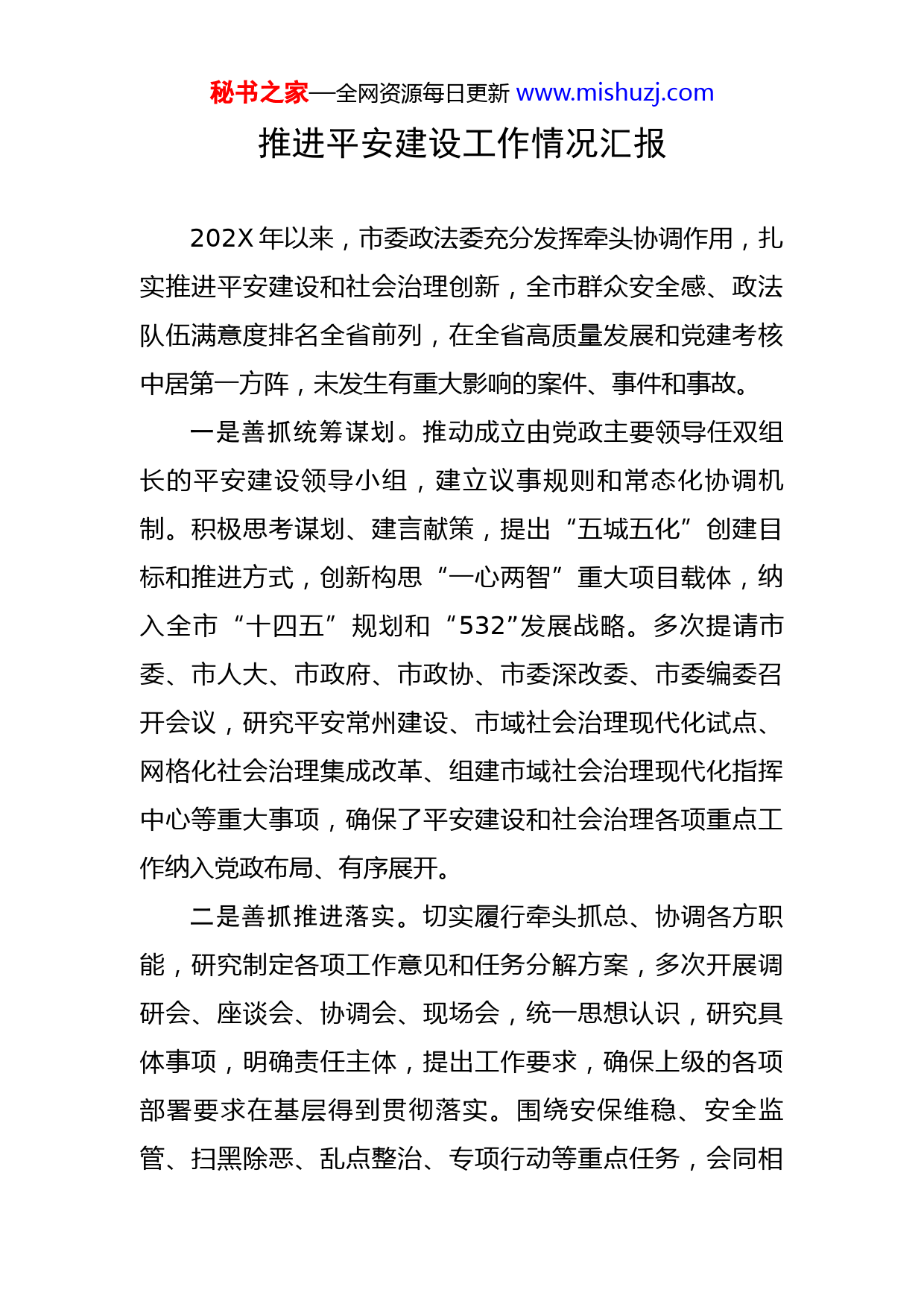 秘书之家—全网资源每日更新 www.mishuzj.com

推进平安建设工作情况汇报

202X 年以来，市委政法委充分发挥牵头协调作用，扎实推进平安建设和社会治理创新，全市群众安全感、政法队伍满意度排名全省前列，在全省高质量发展和党建考核中居第一方阵，未发生有重大影响的案件、事件和事故。

一是善抓统筹谋划。推动成立由党政主要领导任双组长的平安建设领导小组，建立议事规则和常态化协调机制。积极思考谋划、建言献策，提出“五城五化”创建目标和推进方式，创新构思“一心两智”重大项目载体，纳入全市“十四五”规划和“532”发展战略。多次提请市委、市人大、市政府、市政协、市委深改委、市委编委召开会议，研究平安常州建设、市域社会治理现代化试点、网格化社会治理集成改革、组建市域社会治理现代化指挥中心等重大事项，确保了平安建设和社会治理各项重点工作纳入党政布局、有序展开。

二是善抓推进落实。切实履行牵头抓总、协调各方职能，研究制定各项工作意见和任务分解方案，多次开展调研会、座谈会、协调会、现场会，统一思想认识，研究具体事项，明确责任主体，提出工作要求，确保上级的各项部署要求在基层得到贯彻落实。围绕安保维稳、安全监管、扫黑除恶、乱点整治、专项行动等重点任务，会同相